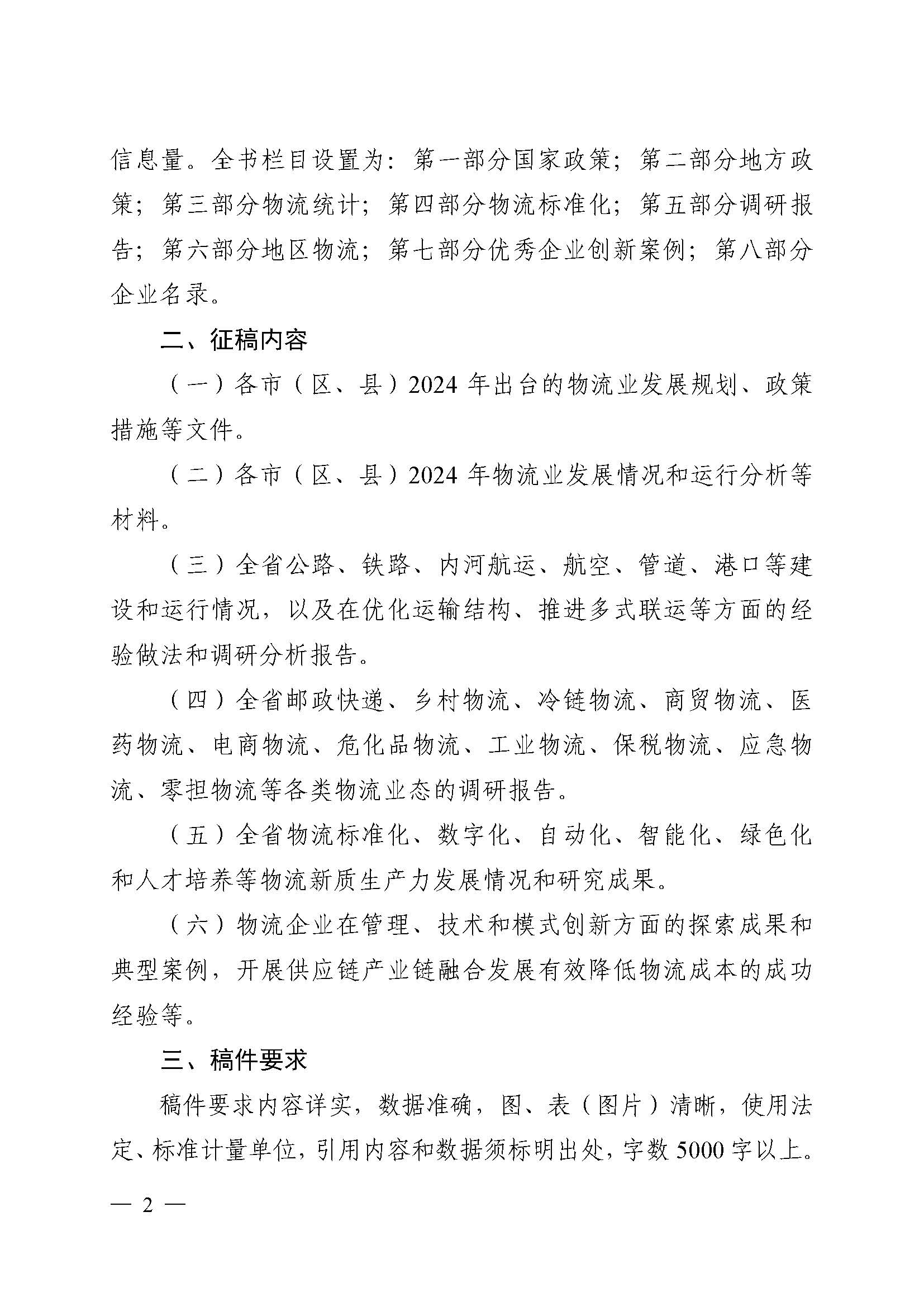 信息量。全书栏目设置为：第一部分国家政策；第二部分地方政策；第三部分物流统计；第四部分物流标准化；第五部分调研报告；第六部分地区物流；第七部分优秀企业创新案例；第八部分企业名录。

二、征稿内容

（一）各市（区、县）2024 年出台的物流业发展规划、政策措施等文件。

（二）各市（区、县）2024 年物流业发展情况和运行分析等材料。

（三）全省公路、铁路、内河航运、航空、管道、港口等建设和运行情况，以及在优化运输结构、推进多式联运等方面的经验做法和调研分析报告。

（四）全省邮政快递、乡村物流、冷链物流、商贸物流、医药物流、电商物流、危化品物流、工业物流、保税物流、应急物流、零担物流等各类物流业态的调研报告。

（五）全省物流标准化、数字化、自动化、智能化、绿色化和人才培养等物流新质生产力发展情况和研究成果。

（六）物流企业在管理、技术和模式创新方面的探索成果和典型案例，开展供应链产业链融合发展有效降低物流成本的成功经验等。

三、稿件要求

稿件要求内容详实，数据准确，图、表（图片）清晰，使用法定、标准计量单位，引用内容和数据须标明出处，字数 5000 字以上。

— 2 —